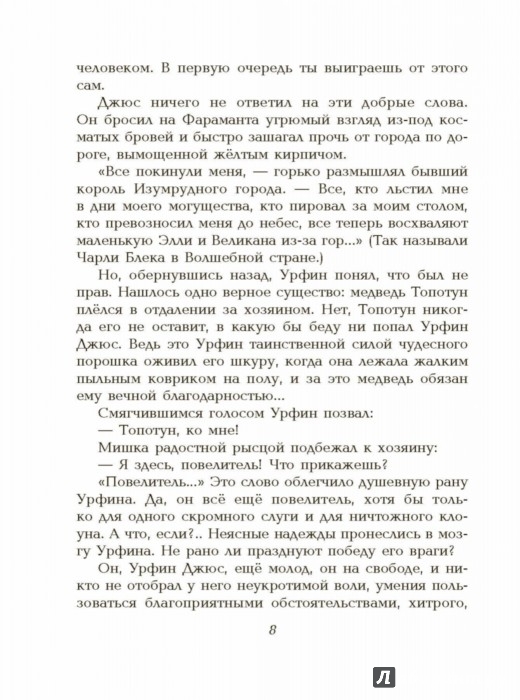 человеком. В первую очередь ты выиграешь от этого сам.

Джюс ничего не ответил на эти добрые слова. Он бросил на Фараманта угрюмый взгляд из-под косматых бровей и быстро зашагал прочь от города по дороге, вымощенной жёлтым кирпичом.

«Все покинули меня, — горько размышлял бывший король Изумрудного города. — Все, кто льстил мне в дни моего могущества, кто пировал за моим столом, кто превозносил меня до небес, все теперь восхваляют маленькую Элли и Великана из-за гор...» (Так называли Чарли Блека в Волшебной стране.)

Но, обернувшись назад, Урфин понял, что был не прав. Нашлось одно верное существо: медведь Топотун плёлся в отдалении за хозяином. Нет, Топотун никогда его не оставит, в какую бы беду ни попал Урфин Джюс. Ведь это Урфин таинственной силой чудесного порошка оживил его шкуру, когда она лежала жалким пыльным ковриком на полу, и за это медведь обязан ему вечной благодарностью...

Смягчившимся голосом Урфин позвал:

— Топотун, ко мне!

Мишка радостной рысцой подбежал к хозяину:

— Я здесь, повелитель! Что прикажешь?

«Повелитель...» Это слово облегчило душевную рану Урфина. Да, он всё ещё повелитель, хотя бы только для одного скромного слуги и для ничтожного клоуна. А что, если?.. Неясные надежды пронеслись в мозгу Урфина. Не рано ли празднуют победу его враги?

Он, Урфин Джюс, ещё молод, он на свободе, и никто не отобрал у него неукротимой воли, умения пользоваться благоприятными обстоятельствами, хитрого,

8

Л